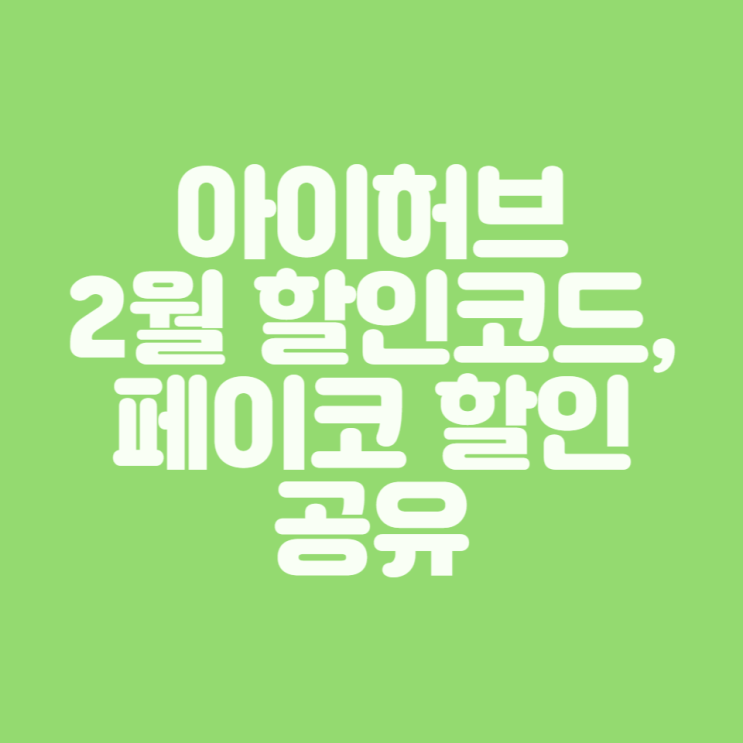 아이허브
2월 할인코드,
페이코 할인
공유